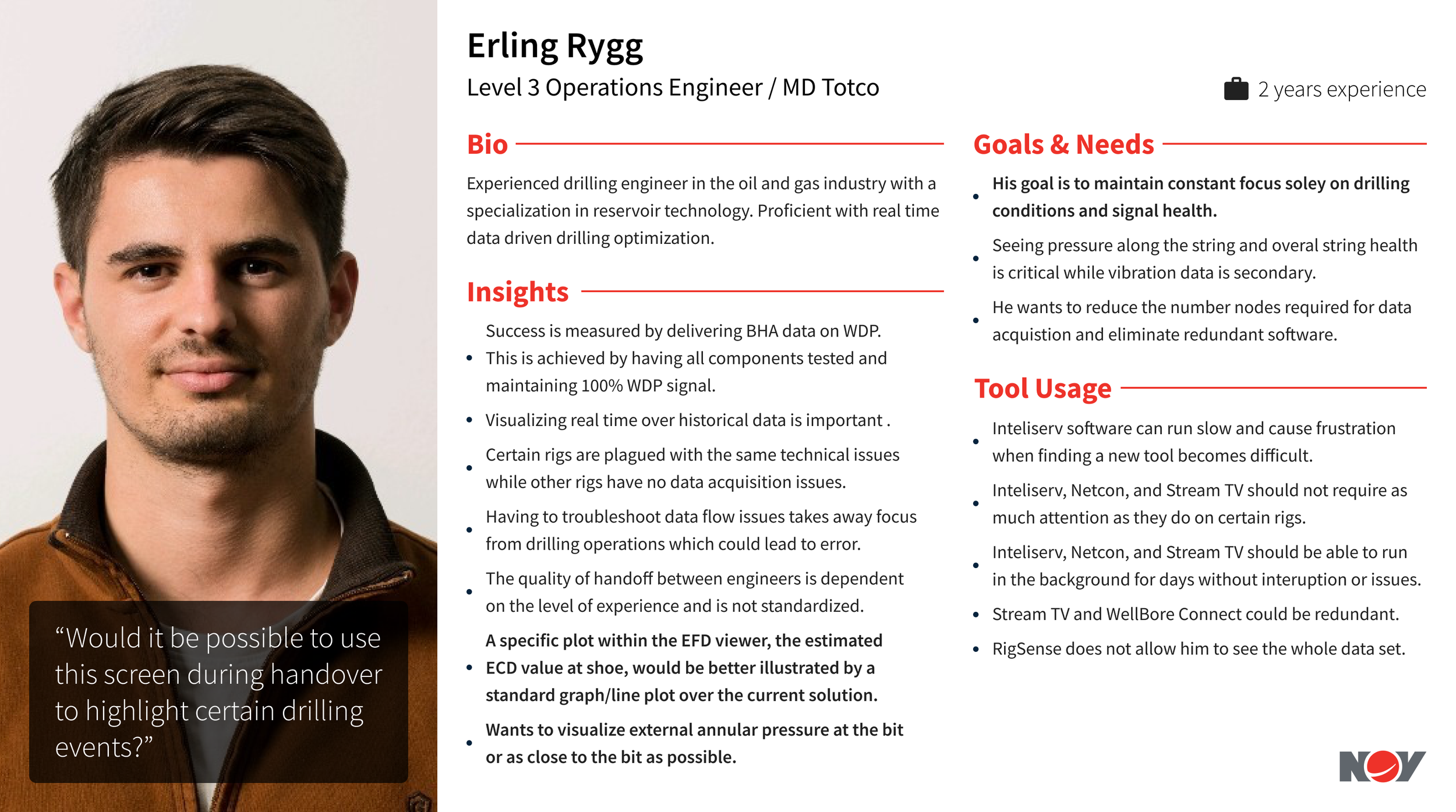 "Would it be possible to use this screen during handover to highlight certain drilling events?"

Erling Rygg

Level 3 Operations Engineer / MD Totco

2 years experience

Bio

Experienced drilling engineer in the oil and gas industry with a specialization in reservoir technology. Proficient with real time data driven drilling optimization.

Insights

• Success is measured by delivering BHA data on WDP. This is achieved by having all components tested and maintaining 100% WDP signal.
• Visualizing real time over historical data is important .
• Certain rigs are plagued with the same technical issues while other rigs have no data acquisition issues.
• Having to troubleshoot data flow issues takes away focus from drilling operations which could lead to error.
• The quality of handoff between engineers is dependent on the level of experience and is not standardized.
• A specific plot within the EFD viewer, the estimated ECD value at shoe, would be better illustrated by a standard graph/line plot over the current solution.
• Wants to visualize external annular pressure at the bit or as close to the bit as possible.

Goals & Needs

• His goal is to maintain constant focus soley on drilling conditions and signal health.
• Seeing pressure along the string and overal string health is critical while vibration data is secondary.
• He wants to reduce the number nodes required for data acquistion and eliminate redundant software.

Tool Usage

• Inteliserv software can run slow and cause frustration when finding a new tool becomes difficult.
• Inteliserv, Netcon, and Stream TV should not require as much attention as they do on certain rigs.
• Inteliserv, Netcon, and Stream TV should be able to run in the background for days without interuption or issues.
• Stream TV and WellBore Connect could be redundant.
• RigSense does not allow him to see the whole data set.

NOV